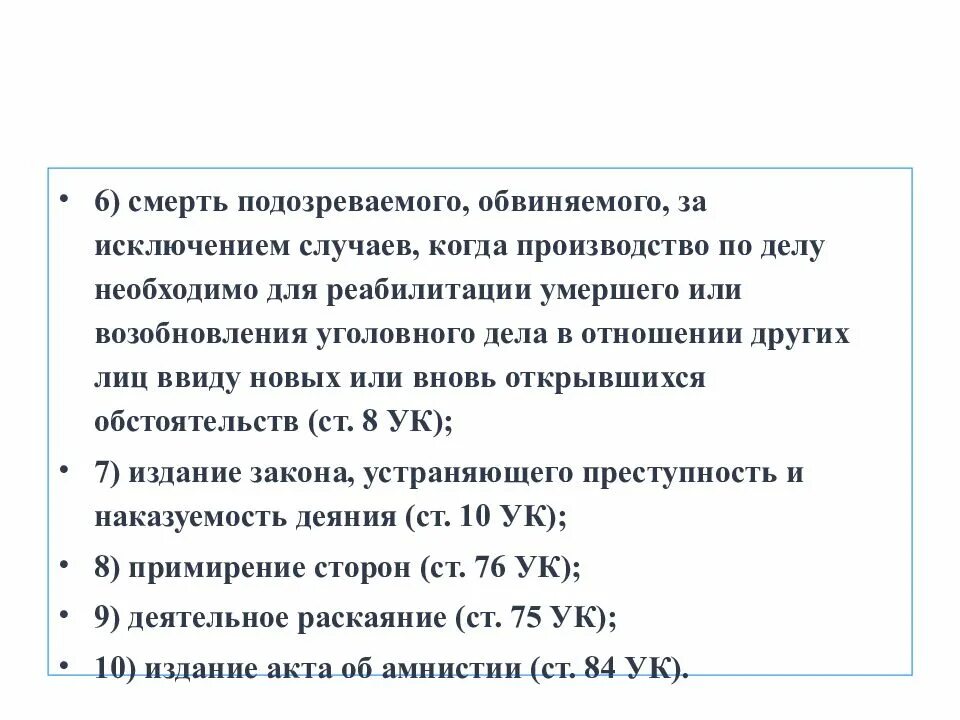 • 6) смерть подозреваемого, обвиняемого, за исключением случаев, когда производство по делу необходимо для реабилитации умершего или возобновления уголовного дела в отношении других лиц ввиду новых или вновь открывшихся обстоятельств (ст. 8 УК);
• 7) издание закона, устраняющего преступность и наказуемость деяния (ст. 10 УК);
• 8) примирение сторон (ст. 76 УК);
• 9) деятельное раскаяние (ст. 75 УК);
• 10) издание акта об амнистии (ст. 84 УК).